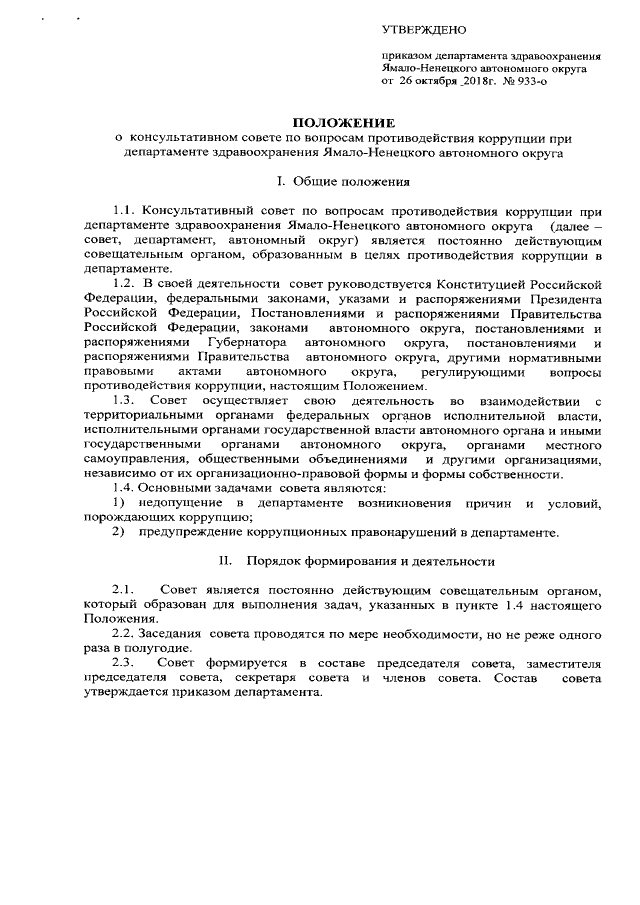 УТВЕРЖДЕНО

приказом департамента здравоохранения Ямало-Ненецкого автономного округа от 26 октября 2018г. № 933-о

ПОЛОЖЕНИЕ
о консультативном совете по вопросам противодействия коррупции при департаменте здравоохранения Ямало-Ненецкого автономного округа

I. Общие положения

1.1. Консультативный совет по вопросам противодействия коррупции при департаменте здравоохранения Ямало-Ненецкого автономного округа (далее – совет, департамент, автономный округ) является постоянно действующим совещательным органом, образованным в целях противодействия коррупции в департаменте.

1.2. В своей деятельности совет руководствуется Конституцией Российской Федерации, федеральными законами, указами и распоряжениями Президента Российской Федерации, Постановлениями и распоряжениями Правительства Российской Федерации, законами автономного округа, постановлениями и распоряжениями Губернатора автономного округа, постановлениями и распоряжениями Правительства автономного округа, другими нормативными правовыми актами автономного округа, регулирующими вопросы противодействия коррупции, настоящим Положением.

1.3. Совет осуществляет свою деятельность во взаимодействии с территориальными органами федеральных органов исполнительной власти, исполнительными органами государственной власти автономного органа и иными государственными органами автономного округа, органами местного самоуправления, общественными объединениями и другими организациями, независимо от их организационно-правовой формы и формы собственности.

1.4. Основными задачами совета являются:

1) недопущение в департаменте возникновения причин и условий, порождающих коррупцию;

2) предупреждение коррупционных правонарушений в департаменте.

II. Порядок формирования и деятельности

2.1. Совет является постоянно действующим совещательным органом, который образован для выполнения задач, указанных в пункте 1.4 настоящего Положения.

2.2. Заседания совета проводятся по мере необходимости, но не реже одного раза в полугодие.

2.3. Совет формируется в составе председателя совета, заместителя председателя совета, секретаря совета и членов совета. Состав совета утверждается приказом департамента.